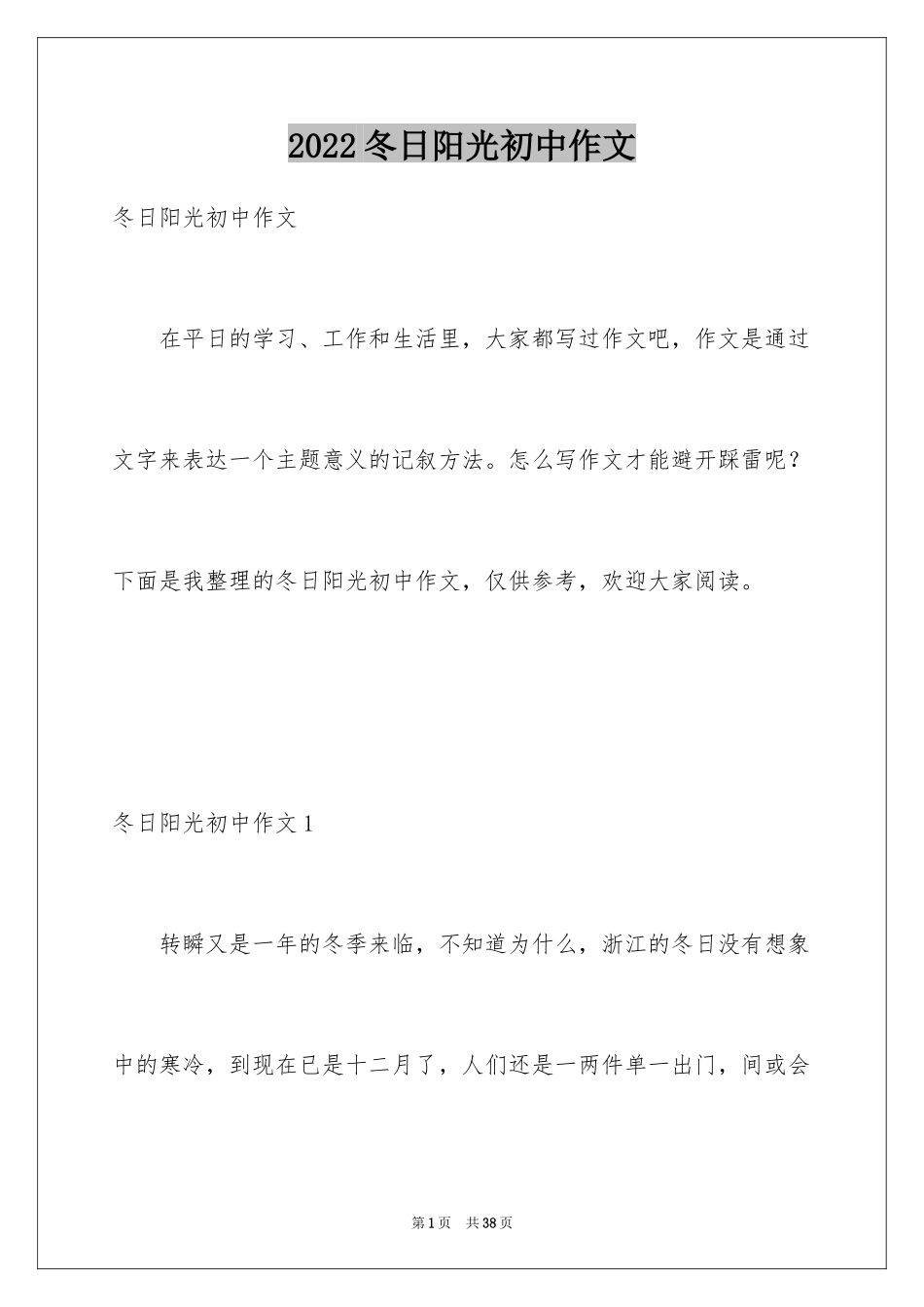 2022 冬日阳光初中作文

冬日阳光初中作文

在平日的学习、工作和生活里，大家都写过作文吧，作文是通过文字来表达一个主题意义的记叙方法。怎么写作文才能避开踩雷呢？下面是我整理的冬日阳光初中作文，仅供参考，欢迎大家阅读。

冬日阳光初中作文 1

转瞬又是一年的冬季来临，不知道为什么，浙江的冬日没有想象中的寒冷，到现在已是十二月了，人们还是一两件单一出门，间或会

第 1 页　共 38 页